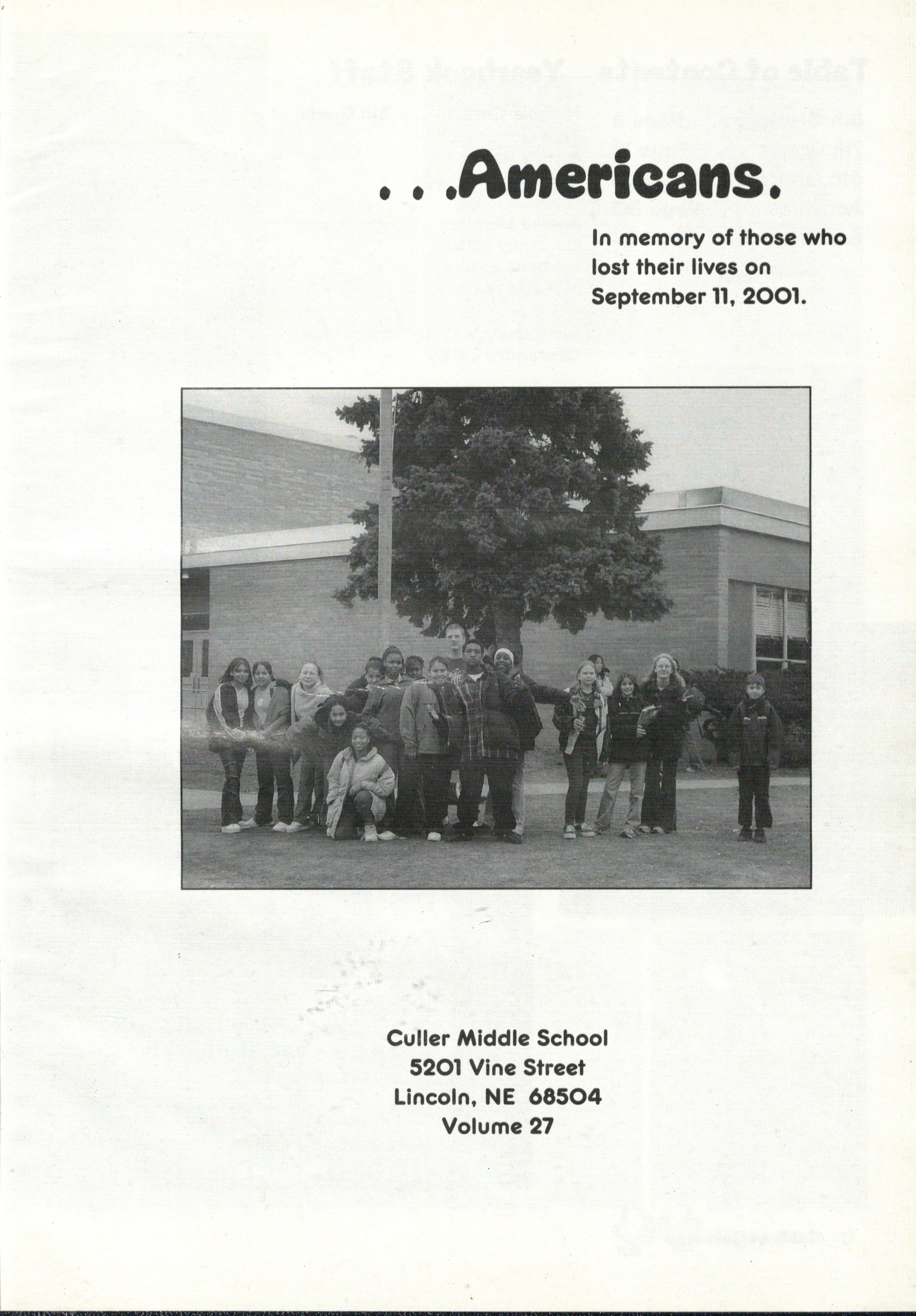 . . .Americans.

In memory of those who lost their lives on September 11, 2001.

Culler Middle School
5201 Vine Street
Lincoln, NE 68504
Volume 27